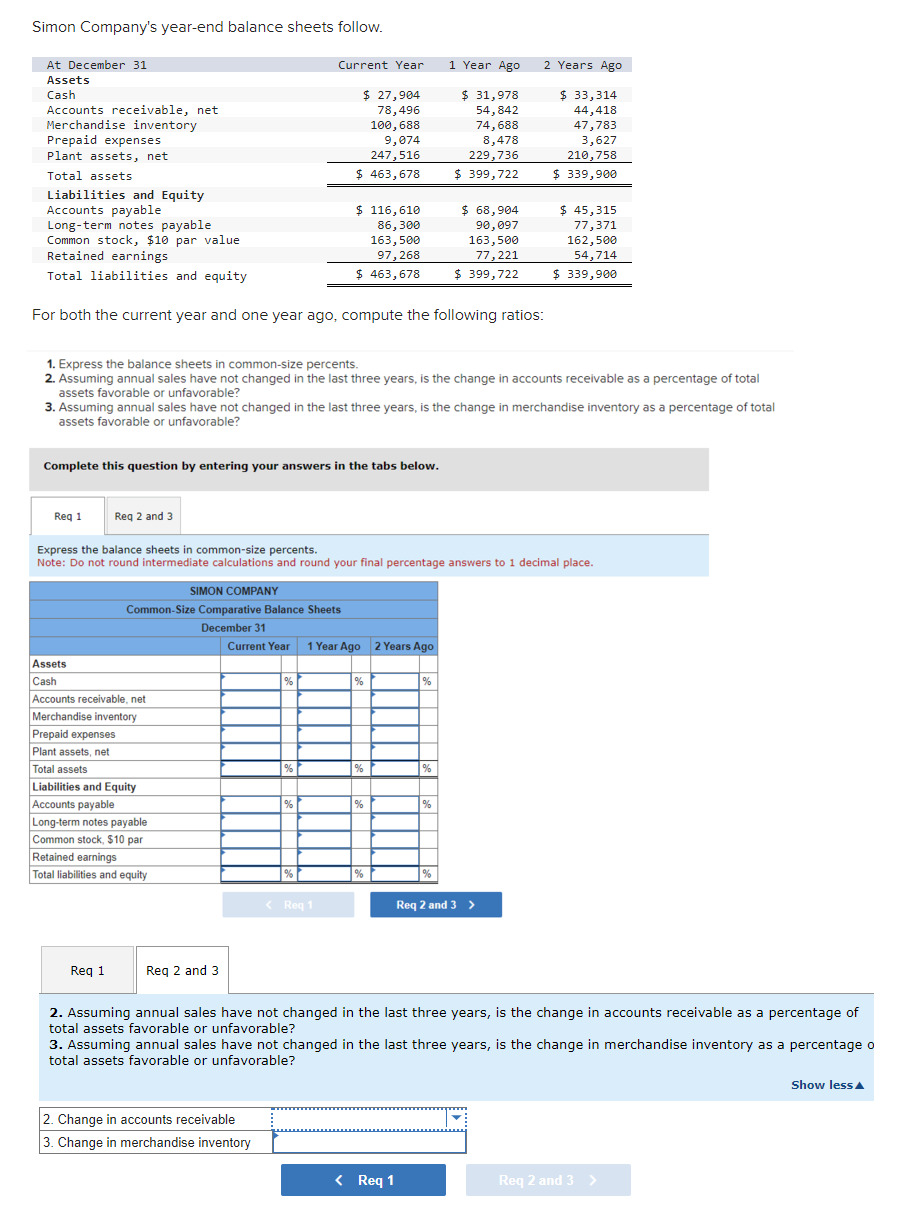 Simon Company's year-end balance sheets follow.

| At December 31 | Current Year | 1 Year Ago | 2 Years Ago |
|---|---|---|---|
| Assets | | | |
| Cash | \$ 27,904 | \$ 31,978 | \$ 33,314 |
| Accounts receivable, net | 78,496 | 54,842 | 44,418 |
| Merchandise inventory | 100,688 | 74,688 | 47,783 |
| Prepaid expenses | 9,074 | 8,478 | 3,627 |
| Plant assets, net | 247,516 | 229,736 | 210,758 |
| Total assets | \$ 463,678 | \$ 399,722 | \$ 339,900 |
| Liabilities and Equity | | | |
| Accounts payable | \$ 116,610 | \$ 68,904 | \$ 45,315 |
| Long-term notes payable | 86,300 | 90,097 | 77,371 |
| Common stock, \$10 par value | 163,500 | 163,500 | 162,500 |
| Retained earnings | 97,268 | 77,221 | 54,714 |
| Total liabilities and equity | \$ 463,678 | \$ 399,722 | \$ 339,900 |

For both the current year and one year ago, compute the following ratios:

1. Express the balance sheets in common-size percents.
2. Assuming annual sales have not changed in the last three years, is the change in accounts receivable as a percentage of total assets favorable or unfavorable?
3. Assuming annual sales have not changed in the last three years, is the change in merchandise inventory as a percentage of total assets favorable or unfavorable?

Complete this question by entering your answers in the tabs below.

Req 1 Req 2 and 3

Express the balance sheets in common-size percents.
Note: Do not round intermediate calculations and round your final percentage answers to 1 decimal place.

SIMON COMPANY
Common-Size Comparative Balance Sheets
December 31

| | Current Year | 1 Year Ago | 2 Years Ago |
|---|---|---|---|
| Assets | | | |
| Cash | % | % | % |
| Accounts receivable, net | | | |
| Merchandise inventory | | | |
| Prepaid expenses | | | |
| Plant assets, net | | | |
| Total assets | % | % | % |
| Liabilities and Equity | | | |
| Accounts payable | % | % | % |
| Long-term notes payable | | | |
| Common stock, \$10 par | | | |
| Retained earnings | | | |
| Total liabilities and equity | % | % | % |

< Req 1 Req 2 and 3 >

Req 1 Req 2 and 3

2. Assuming annual sales have not changed in the last three years, is the change in accounts receivable as a percentage of total assets favorable or unfavorable?
3. Assuming annual sales have not changed in the last three years, is the change in merchandise inventory as a percentage o total assets favorable or unfavorable?

Show less▲

| 2. Change in accounts receivable | |
|---|---|
| 3. Change in merchandise inventory | |

< Req 1 Req 2 and 3 >